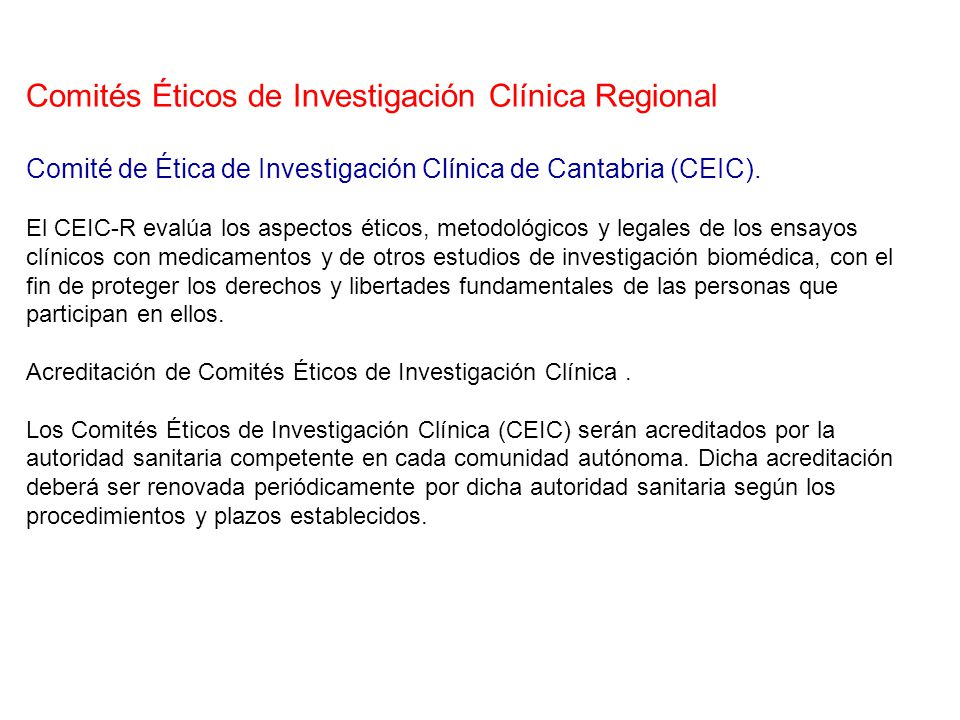 Comités Éticos de Investigación Clínica Regional

Comité de Ética de Investigación Clínica de Cantabria (CEIC).

El CEIC-R evalúa los aspectos éticos, metodológicos y legales de los ensayos clínicos con medicamentos y de otros estudios de investigación biomédica, con el fin de proteger los derechos y libertades fundamentales de las personas que participan en ellos.

Acreditación de Comités Éticos de Investigación Clínica .

Los Comités Éticos de Investigación Clínica (CEIC) serán acreditados por la autoridad sanitaria competente en cada comunidad autónoma. Dicha acreditación deberá ser renovada periódicamente por dicha autoridad sanitaria según los procedimientos y plazos establecidos.